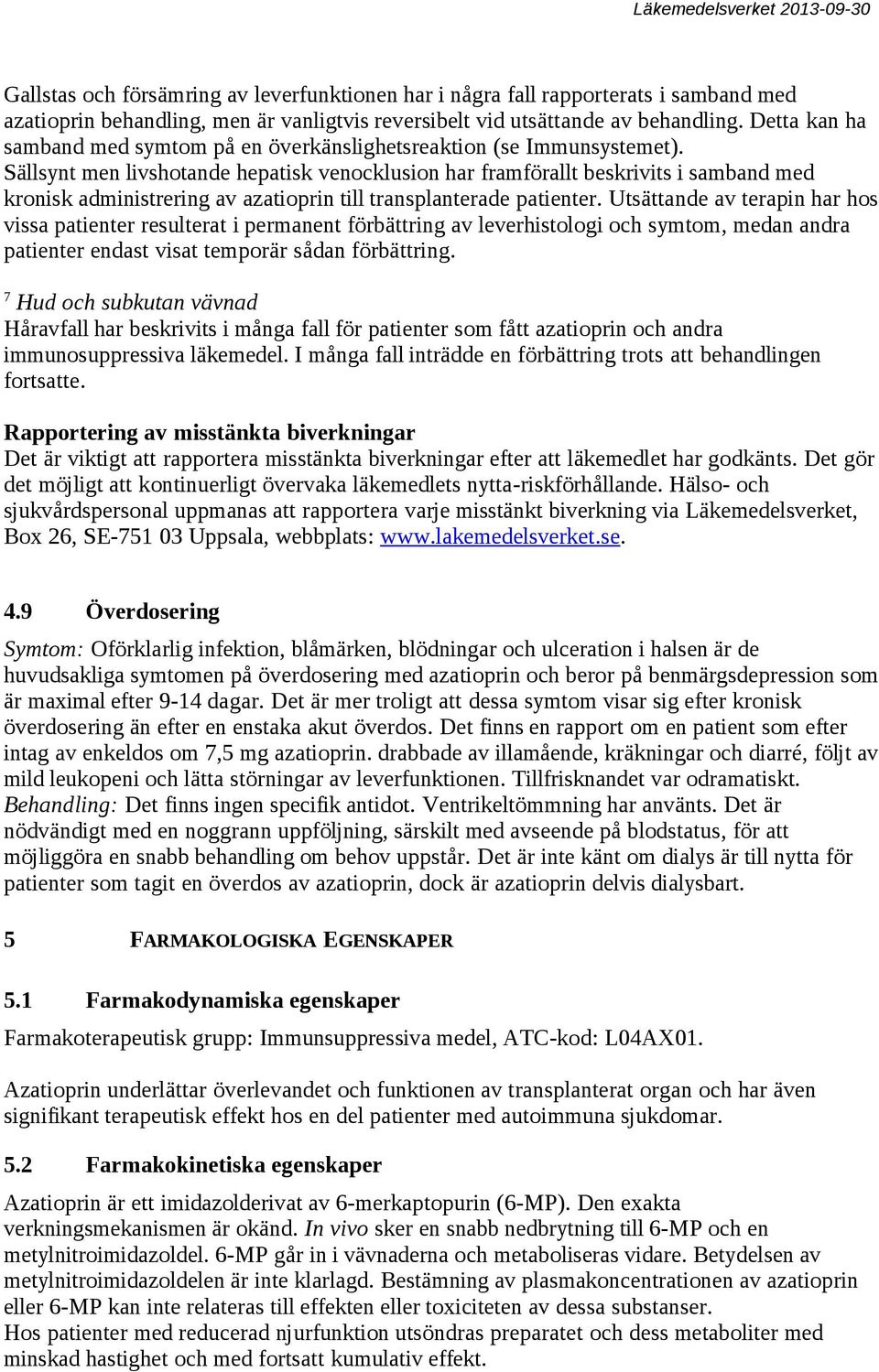 Läkemedelsverket 2013-09-30

Gallstas och försämring av leverfunktionen har i några fall rapporterats i samband med azatioprin behandling, men är vanligtvis reversibelt vid utsättande av behandling. Detta kan ha samband med symtom på en överkänslighetsreaktion (se Immunsystemet). Sällsynt men livshotande hepatisk venocklusion har framförallt beskrivits i samband med kronisk administrering av azatioprin till transplanterade patienter. Utsättande av terapin har hos vissa patienter resulterat i permanent förbättring av leverhistologi och symtom, medan andra patienter endast visat temporär sådan förbättring.

$^7$ Hud och subkutan vävnad
Håravfall har beskrivits i många fall för patienter som fått azatioprin och andra immunosuppressiva läkemedel. I många fall inträdde en förbättring trots att behandlingen fortsatte.

Rapportering av misstänkta biverkningar
Det är viktigt att rapportera misstänkta biverkningar efter att läkemedlet har godkänts. Det gör det möjligt att kontinuerligt övervaka läkemedlets nytta-riskförhållande. Hälso- och sjukvårdspersonal uppmanas att rapportera varje misstänkt biverkning via Läkemedelsverket, Box 26, SE-751 03 Uppsala, webbplats: www.lakemedelsverket.se.

4.9 Överdosering

Symtom: Oförklarlig infektion, blåmärken, blödningar och ulceration i halsen är de huvudsakliga symtomen på överdosering med azatioprin och beror på benmärgsdepression som är maximal efter 9-14 dagar. Det är mer troligt att dessa symtom visar sig efter kronisk överdosering än efter en enstaka akut överdos. Det finns en rapport om en patient som efter intag av enkeldos om 7,5 mg azatioprin. drabbade av illamående, kräkningar och diarré, följt av mild leukopeni och lätta störningar av leverfunktionen. Tillfrisknandet var odramatiskt.
Behandling: Det finns ingen specifik antidot. Ventrikeltömmning har använts. Det är nödvändigt med en noggrann uppföljning, särskilt med avseende på blodstatus, för att möjliggöra en snabb behandling om behov uppstår. Det är inte känt om dialys är till nytta för patienter som tagit en överdos av azatioprin, dock är azatioprin delvis dialysbart.

5 FARMAKOLOGISKA EGENSKAPER

5.1 Farmakodynamiska egenskaper

Farmakoterapeutisk grupp: Immunsuppressiva medel, ATC-kod: L04AX01.

Azatioprin underlättar överlevandet och funktionen av transplanterat organ och har även signifikant terapeutisk effekt hos en del patienter med autoimmuna sjukdomar.

5.2 Farmakokinetiska egenskaper

Azatioprin är ett imidazolderivat av 6-merkaptopurin (6-MP). Den exakta verkningsmekanismen är okänd. In vivo sker en snabb nedbrytning till 6-MP och en metylnitroimidazoldel. 6-MP går in i vävnaderna och metaboliseras vidare. Betydelsen av metylnitroimidazoldelen är inte klarlagd. Bestämning av plasmakoncentrationen av azatioprin eller 6-MP kan inte relateras till effekten eller toxiciteten av dessa substanser.
Hos patienter med reducerad njurfunktion utsöndras preparatet och dess metaboliter med minskad hastighet och med fortsatt kumulativ effekt.